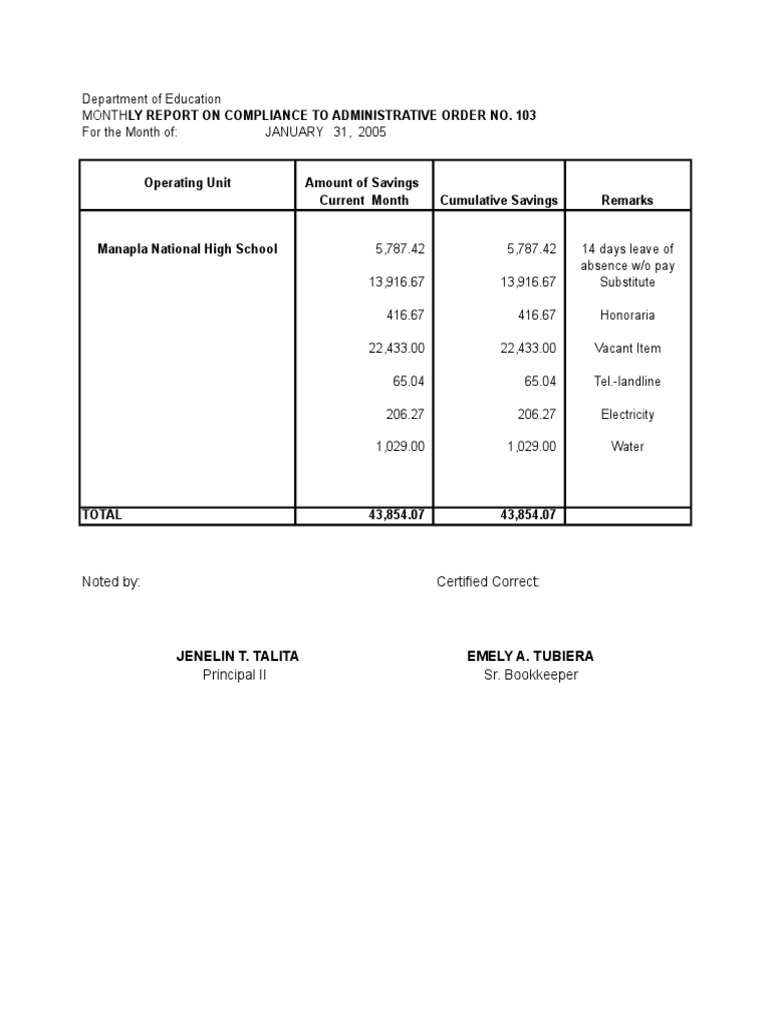 Department of Education
MONTHLY REPORT ON COMPLIANCE TO ADMINISTRATIVE ORDER NO. 103
For the Month of: JANUARY 31, 2005

| Operating Unit | Amount of Savings Current Month | Cumulative Savings | Remarks |
|---|---|---|---|
| Manapla National High School | 5,787.42 | 5,787.42 | 14 days leave of absence w/o pay |
| | 13,916.67 | 13,916.67 | Substitute |
| | 416.67 | 416.67 | Honoraria |
| | 22,433.00 | 22,433.00 | Vacant Item |
| | 65.04 | 65.04 | Tel.-landline |
| | 206.27 | 206.27 | Electricity |
| | 1,029.00 | 1,029.00 | Water |
| TOTAL | 43,854.07 | 43,854.07 | |

Noted by:

JENELIN T. TALITA
Principal II

Certified Correct:

EMELY A. TUBIERA
Sr. Bookkeeper